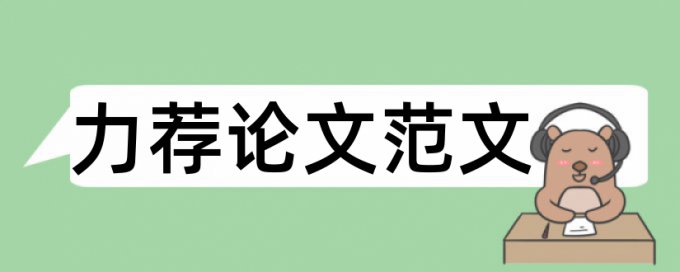 力荐论文范文